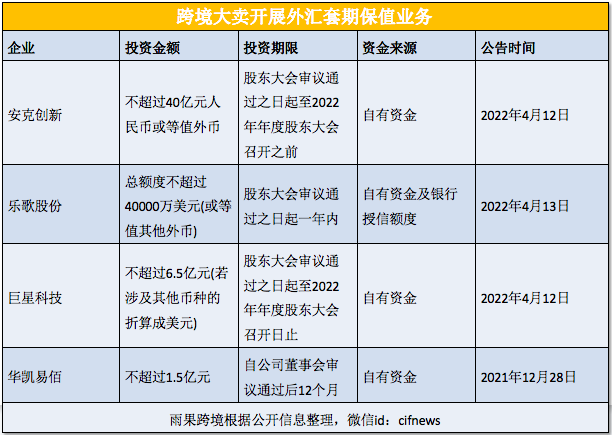 跨境大卖开展外汇套期保值业务

| 企业 | 投资金额 | 投资期限 | 资金来源 | 公告时间 |
|---|---|---|---|---|
| 安克创新 | 不超过40亿元人民币或等值外币 | 股东大会审议通过之日起至2022年年度股东大会召开之前 | 自有资金 | 2022年4月12日 |
| 乐歌股份 | 总额度不超过40000万美元(或等值其他外币) | 股东大会审议通过之日起一年内 | 自有资金及银行授信额度 | 2022年4月13日 |
| 巨星科技 | 不超过6.5亿元(若涉及其他币种的折算成美元) | 股东大会审议通过之日起至2022年年度股东大会召开日止 | 自有资金 | 2022年4月12日 |
| 华凯易佰 | 不超过1.5亿元 | 自公司董事会审议通过后12个月 | 自有资金 | 2021年12月28日 |

雨果跨境根据公开信息整理，微信id：cifnews